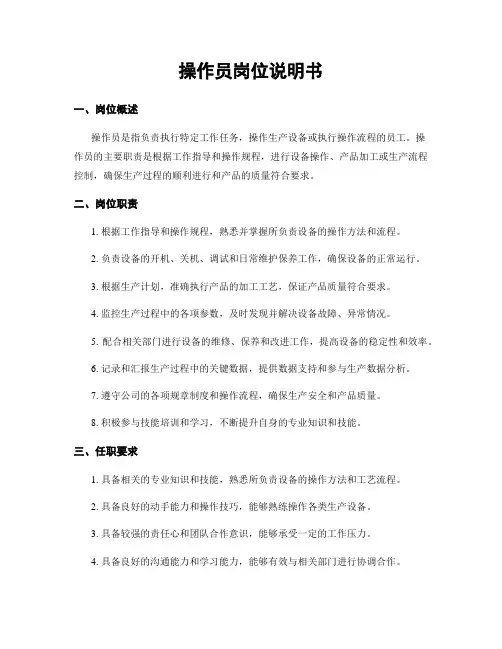 操作员岗位说明书

一、岗位概述

操作员是指负责执行特定工作任务，操作生产设备或执行操作流程的员工。操作员的主要职责是根据工作指导和操作规程，进行设备操作、产品加工或生产流程控制，确保生产过程的顺利进行和产品的质量符合要求。

二、岗位职责

1. 根据工作指导和操作规程，熟悉并掌握所负责设备的操作方法和流程。

2. 负责设备的开机、关机、调试和日常维护保养工作，确保设备的正常运行。

3. 根据生产计划，准确执行产品的加工工艺，保证产品质量符合要求。

4. 监控生产过程中的各项参数，及时发现并解决设备故障、异常情况。

5. 配合相关部门进行设备的维修、保养和改进工作，提高设备的稳定性和效率。

6. 记录和汇报生产过程中的关键数据，提供数据支持和参与生产数据分析。

7. 遵守公司的各项规章制度和操作流程，确保生产安全和产品质量。

8. 积极参与技能培训和学习，不断提升自身的专业知识和技能。

三、任职要求

1. 具备相关的专业知识和技能，熟悉所负责设备的操作方法和工艺流程。

2. 具备良好的动手能力和操作技巧，能够熟练操作各类生产设备。

3. 具备较强的责任心和团队合作意识，能够承受一定的工作压力。

4. 具备良好的沟通能力和学习能力，能够有效与相关部门进行协调合作。